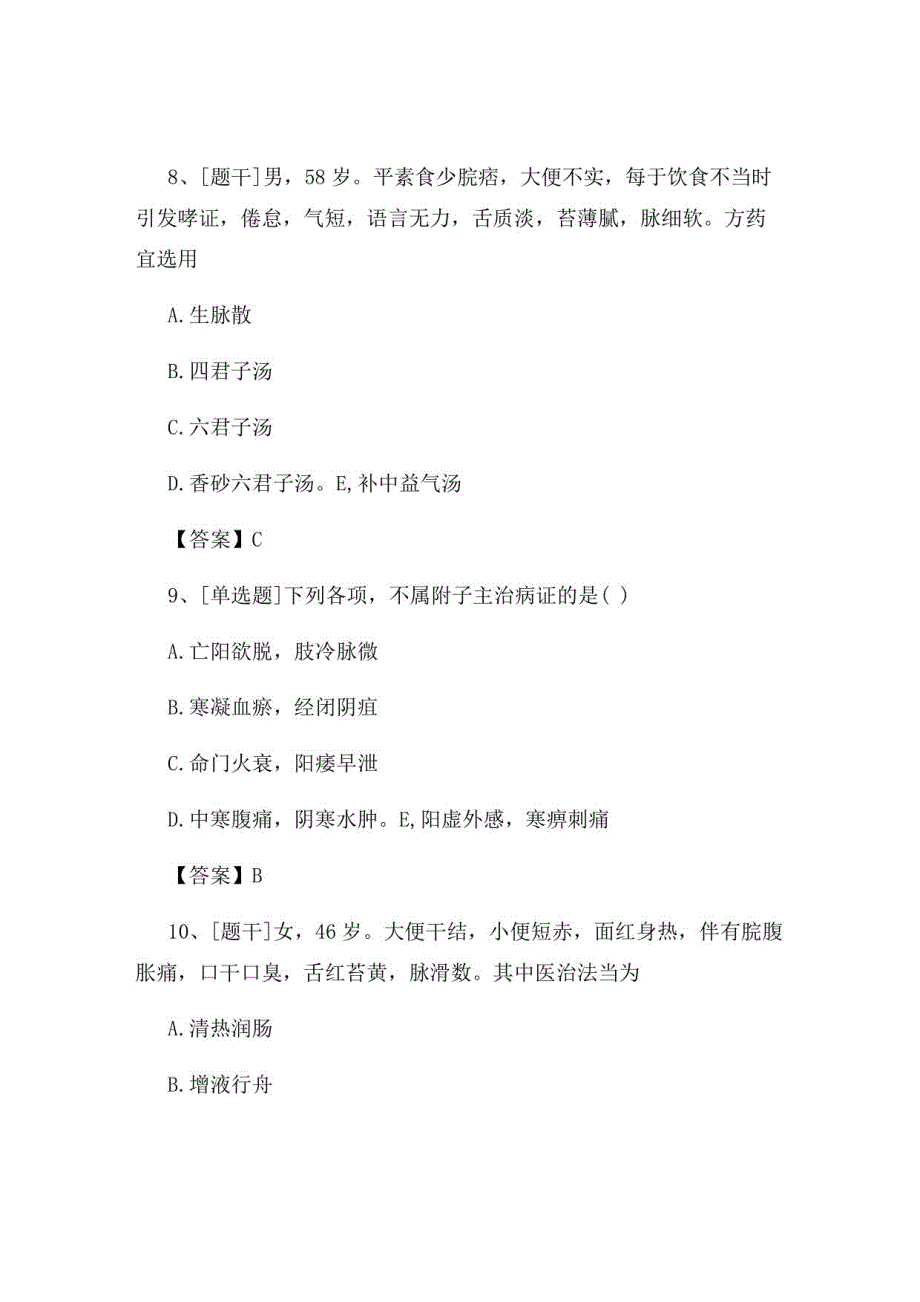 8、[题干]男，58岁。平素食少脘痞，大便不实，每于饮食不当时引发哮证，倦怠，气短，语言无力，舌质淡，苔薄腻，脉细软。方药宜选用

A.生脉散

B.四君子汤

C.六君子汤

D.香砂六君子汤。E,补中益气汤

【答案】C

9、[单选题]下列各项，不属附子主治病证的是( )

A.亡阳欲脱，肢冷脉微

B.寒凝血瘀，经闭阴疽

C.命门火衰，阳痿早泄

D.中寒腹痛，阴寒水肿。E,阳虚外感，寒痹刺痛

【答案】B

10、[题干]女，46岁。大便干结，小便短赤，面红身热，伴有脘腹胀痛，口干口臭，舌红苔黄，脉滑数。其中医治法当为

A.清热润肠

B.增液行舟